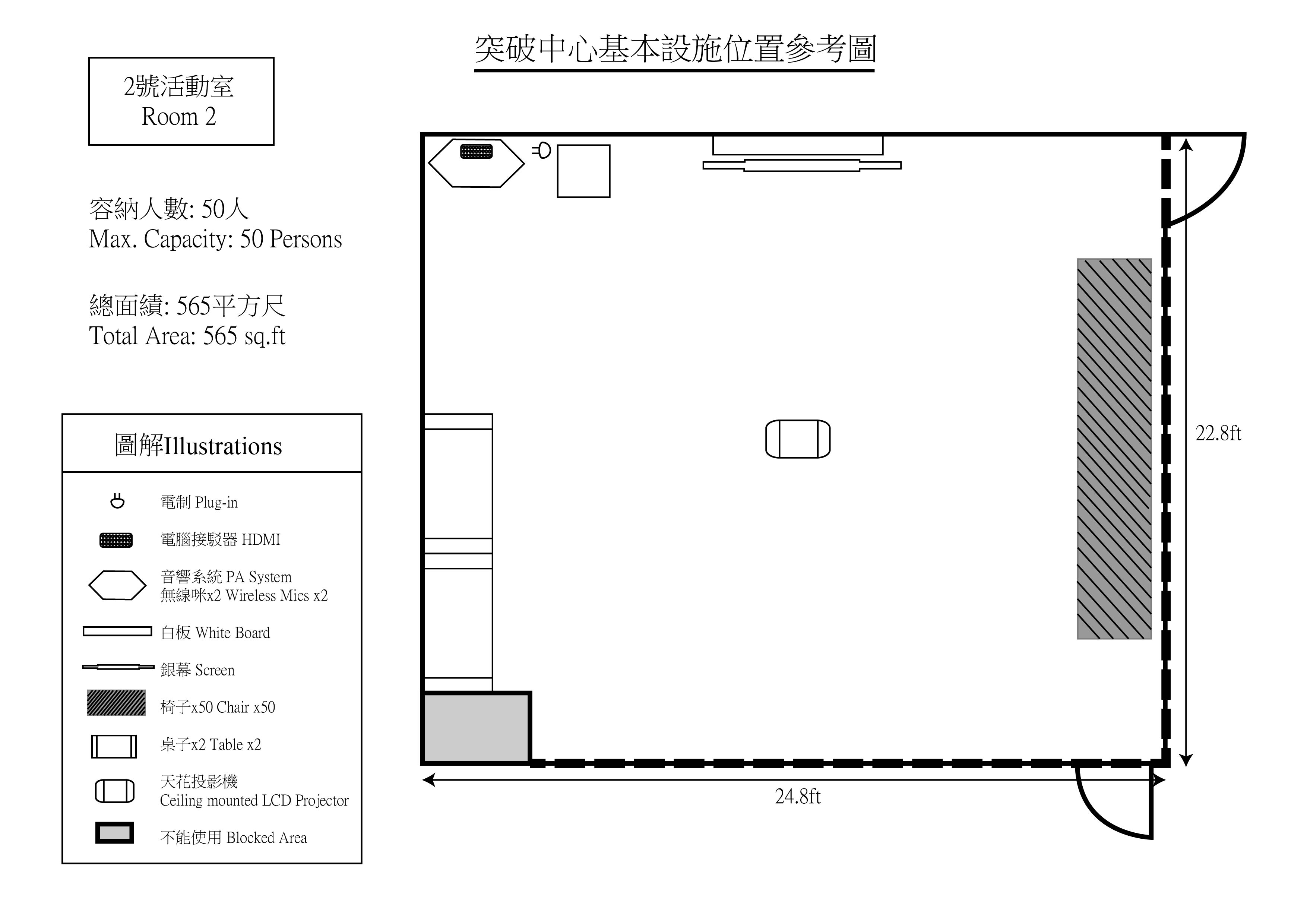 突破中心基本設施位置參考圖

2號活動室
Room 2

容納人數: 50人
Max. Capacity: 50 Persons

總面績: 565平方尺
Total Area: 565 sq.ft

圖解Illustrations

電制 Plug-in

電腦接駁器 HDMI

音響系統 PA System
無線咪x2 Wireless Mics x2

白板 White Board

銀幕 Screen

椅子x50 Chair x50

桌子x2 Table x2

天花投影機
Ceiling mounted LCD Projector

不能使用 Blocked Area

22.8ft

24.8ft